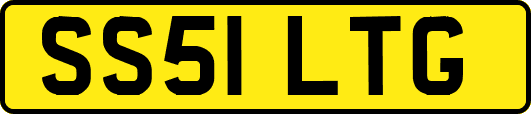 SS51 LTG